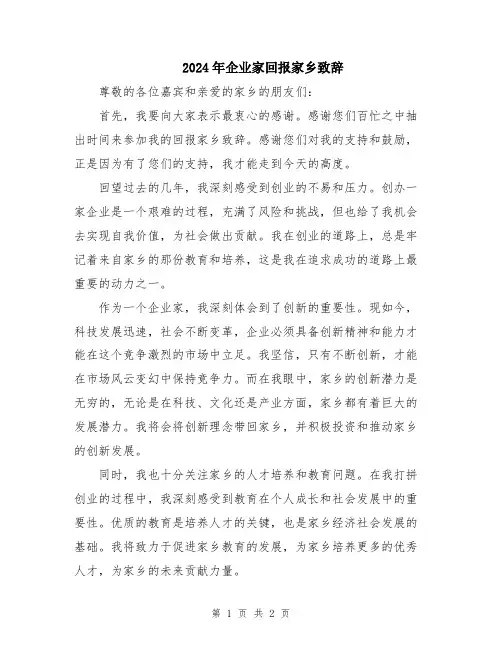 2024年企业家回报家乡致辞

尊敬的各位嘉宾和亲爱的家乡的朋友们：

首先，我要向大家表示最衷心的感谢。感谢您们百忙之中抽出时间来参加我的回报家乡致辞。感谢您们对我的支持和鼓励，正是因为有了您们的支持，我才能走到今天的高度。

回望过去的几年，我深刻感受到创业的不易和压力。创办一家企业是一个艰难的过程，充满了风险和挑战，但也给了我机会去实现自我价值，为社会做出贡献。我在创业的道路上，总是牢记着来自家乡的那份教育和培养，这是我在追求成功的道路上最重要的动力之一。

作为一个企业家，我深刻体会到了创新的重要性。现如今，科技发展迅速，社会不断变革，企业必须具备创新精神和能力才能在这个竞争激烈的市场中立足。我坚信，只有不断创新，才能在市场风云变幻中保持竞争力。而在我眼中，家乡的创新潜力是无穷的，无论是在科技、文化还是产业方面，家乡都有着巨大的发展潜力。我将会将创新理念带回家乡，并积极投资和推动家乡的创新发展。

同时，我也十分关注家乡的人才培养和教育问题。在我打拼创业的过程中，我深刻感受到教育在个人成长和社会发展中的重要性。优质的教育是培养人才的关键，也是家乡经济社会发展的基础。我将致力于促进家乡教育的发展，为家乡培养更多的优秀人才，为家乡的未来贡献力量。

第 1 页 共 2 页